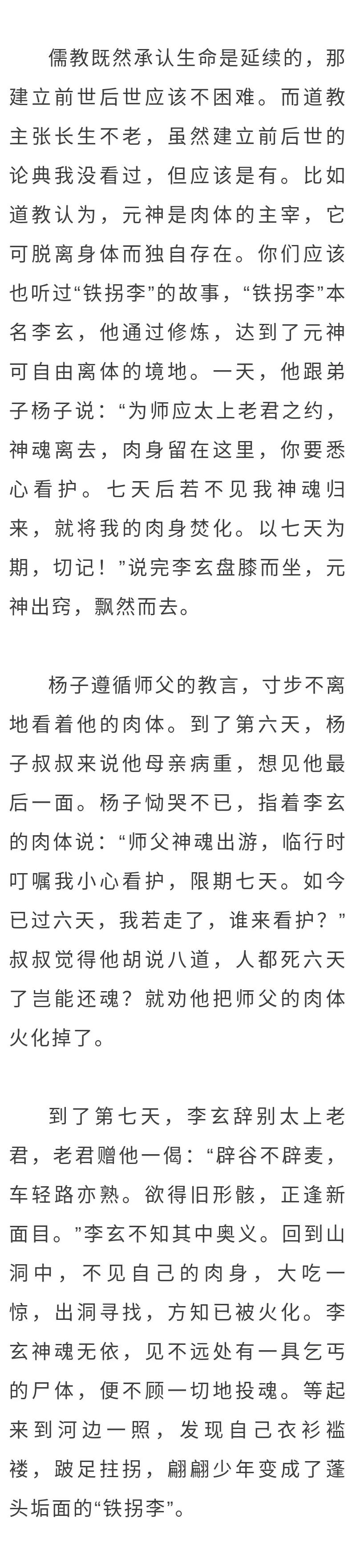 儒教既然承认生命是延续的，那建立前世后世应该不困难。而道教主张长生不老，虽然建立前后世的论典我没看过，但应该是有。比如道教认为，元神是肉体的主宰，它可脱离身体而独自存在。你们应该也听过“铁拐李”的故事，“铁拐李”本名李玄，他通过修炼，达到了元神可自由离体的境地。一天，他跟弟子杨子说：“为师应太上老君之约，神魂离去，肉身留在这里，你要悉心看护。七天后若不见我神魂归来，就将我的肉身焚化。以七天为期，切记！”说完李玄盘膝而坐，元神出窍，飘然而去。

杨子遵循师父的教言，寸步不离地看着他的肉体。到了第六天，杨子叔叔来说他母亲病重，想见他最后一面。杨子恸哭不已，指着李玄的肉体说：“师父神魂出游，临行时叮嘱我小心看护，限期七天。如今已过六天，我若走了，谁来看护？”叔叔觉得他胡说八道，人都死六天了岂能还魂？就劝他把师父的肉体火化掉了。

到了第七天，李玄辞别太上老君，老君赠他一偈：“辟谷不辟麦，车轻路亦熟。欲得旧形骸，正逢新面目。”李玄不知其中奥义。回到山洞中，不见自己的肉身，大吃一惊，出洞寻找，方知已被火化。李玄神魂无依，见不远处有一具乞丐的尸体，便不顾一切地投魂。等起来到河边一照，发现自己衣衫褴褛，跛足拄拐，翩翩少年变成了蓬头垢面的“铁拐李”。